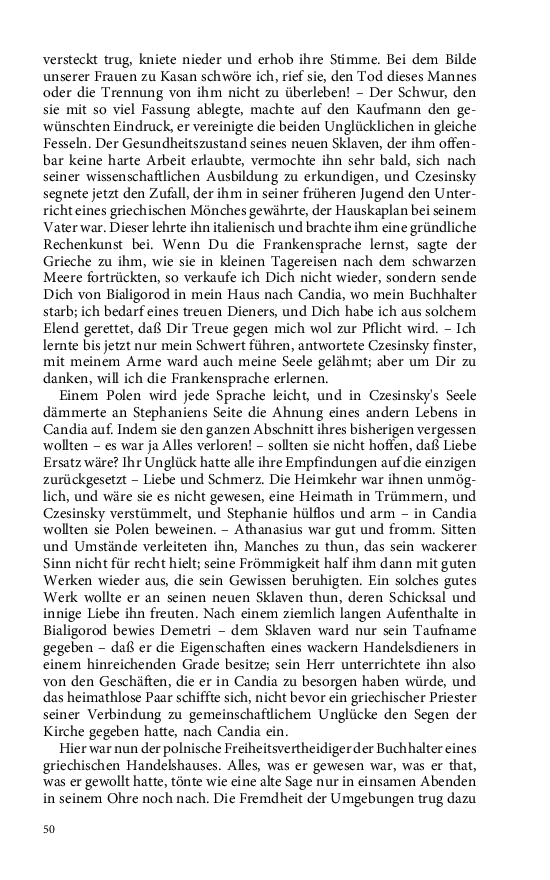 versteckt trug, kniete nieder und erhob ihre Stimme. Bei dem Bilde unserer Frauen zu Kasan schwöre ich, rief sie, den Tod dieses Mannes oder die Trennung von ihm nicht zu überleben! – Der Schwur, den sie mit so viel Fassung ablegte, machte auf den Kaufmann den gewünschten Eindruck, er vereinigte die beiden Unglücklichen in gleiche Fesseln. Der Gesundheitszustand seines neuen Sklaven, der ihm offenbar keine harte Arbeit erlaubte, vermochte ihn sehr bald, sich nach seiner wissenschaftlichen Ausbildung zu erkundigen, und Czesinsky segnete jetzt den Zufall, der ihm in seiner früheren Jugend den Unterricht eines griechischen Mönches gewährte, der Hauskaplan bei seinem Vater war. Dieser lehrte ihn italienisch und brachte ihm eine gründliche Rechenkunst bei. Wenn Du die Frankensprache lernst, sagte der Grieche zu ihm, wie sie in kleinen Tagereisen nach dem schwarzen Meere fortrückten, so verkaufe ich Dich nicht wieder, sondern sende Dich von Bialigorod in mein Haus nach Candia, wo mein Buchhalter starb; ich bedarf eines treuen Dieners, und Dich habe ich aus solchem Elend gerettet, daß Dir Treue gegen mich wol zur Pflicht wird. – Ich lernte bis jetzt nur mein Schwert führen, antwortete Czesinsky finster, mit meinem Arme ward auch meine Seele gelähmt; aber um Dir zu danken, will ich die Frankensprache erlernen.

Einem Polen wird jede Sprache leicht, und in Czesinsky's Seele dämmerte an Stephaniens Seite die Ahnung eines andern Lebens in Candia auf. Indem sie den ganzen Abschnitt ihres bisherigen vergessen wollten – es war ja Alles verloren! – sollten sie nicht hoffen, daß Liebe Ersatz wäre? Ihr Unglück hatte alle ihre Empfindungen auf die einzigen zurückgesetzt – Liebe und Schmerz. Die Heimkehr war ihnen unmöglich, und wäre sie es nicht gewesen, eine Heimath in Trümmern, und Czesinsky verstümmelt, und Stephanie hülflos und arm – in Candia wollten sie Polen beweinen. – Athanasius war gut und fromm. Sitten und Umstände verleiteten ihn, Manches zu thun, das sein wackerer Sinn nicht für recht hielt; seine Frömmigkeit half ihm dann mit guten Werken wieder aus, die sein Gewissen beruhigten. Ein solches gutes Werk wollte er an seinen neuen Sklaven thun, deren Schicksal und innige Liebe ihn freuten. Nach einem ziemlich langen Aufenthalte in Bialigorod bewies Demetri – dem Sklaven ward nur sein Taufname gegeben – daß er die Eigenschaften eines wackern Handelsdieners in einem hinreichenden Grade besitze; sein Herr unterrichtete ihn also von den Geschäften, die er in Candia zu besorgen haben würde, und das heimathlose Paar schiffte sich, nicht bevor ein griechischer Priester seiner Verbindung zu gemeinschaftlichem Unglücke den Segen der Kirche gegeben hatte, nach Candia ein.

Hier war nun der polnische Freiheitsvertheidiger der Buchhalter eines griechischen Handelshauses. Alles, was er gewesen war, was er that, was er gewollt hatte, tönte wie eine alte Sage nur in einsamen Abenden in seinem Ohre noch nach. Die Fremdheit der Umgebungen trug dazu

50